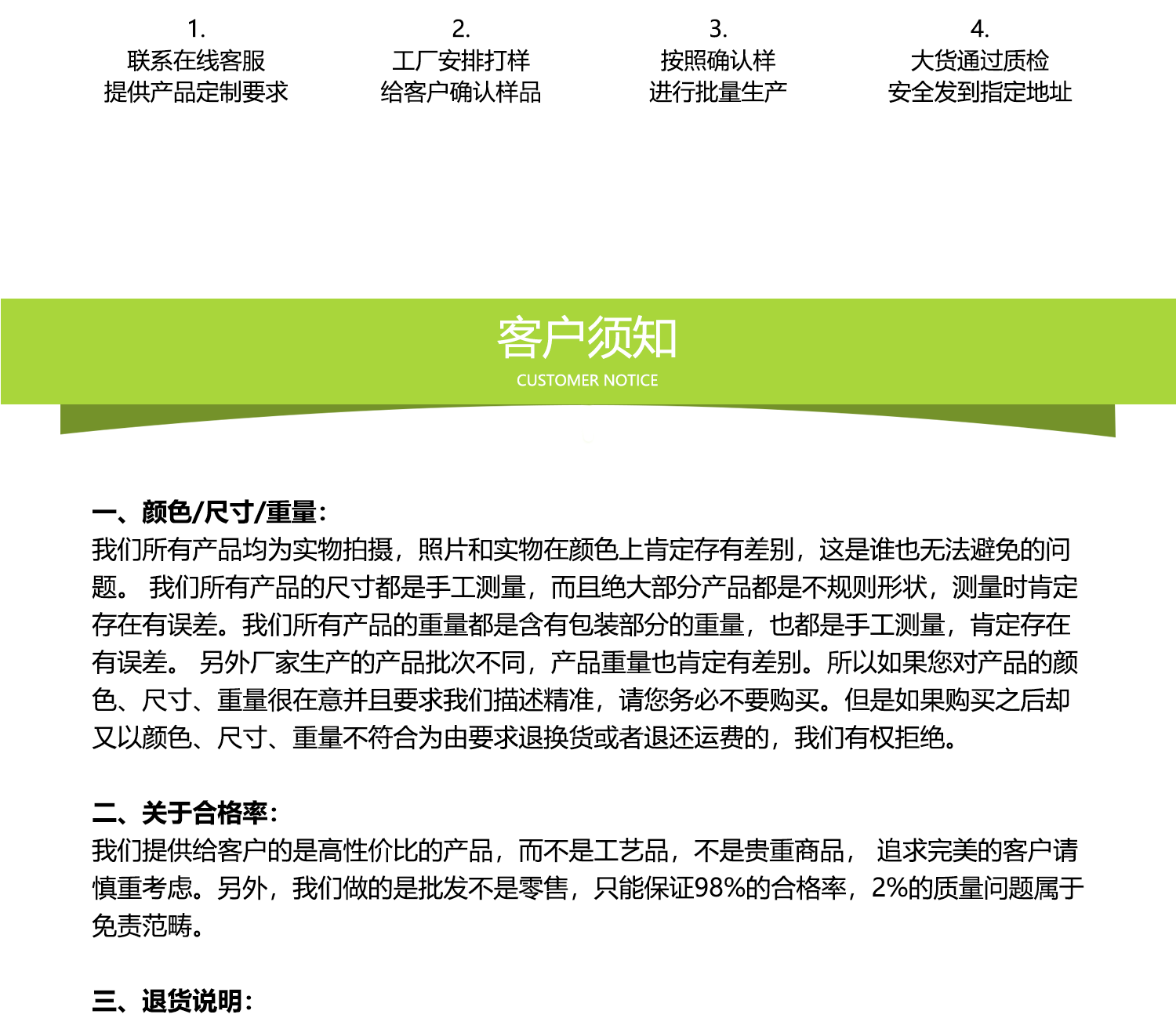 1.
联系在线客服
提供产品定制要求

2.
工厂安排打样
给客户确认样品

3.
按照确认样
进行批量生产

4.
大货通过质检
安全发到指定地址

客户须知
CUSTOMER NOTICE

一、颜色/尺寸/重量：
我们所有产品均为实物拍摄，照片和实物在颜色上肯定存有差别，这是谁也无法避免的问题。 我们所有产品的尺寸都是手工测量，而且绝大部分产品都是不规则形状，测量时肯定存在有误差。我们所有产品的重量都是含有包装部分的重量，也都是手工测量，肯定存在有误差。 另外厂家生产的产品批次不同，产品重量也肯定有差别。所以如果您对产品的颜色、尺寸、重量很在意并且要求我们描述精准，请您务必不要购买。但是如果购买之后却又以颜色、尺寸、重量不符合为由要求退换货或者退还运费的，我们有权拒绝。

二、关于合格率：
我们提供给客户的是高性价比的产品，而不是工艺品，不是贵重商品， 追求完美的客户请慎重考虑。另外，我们做的是批发不是零售，只能保证98%的合格率，2%的质量问题属于免责范畴。

三、退货说明：